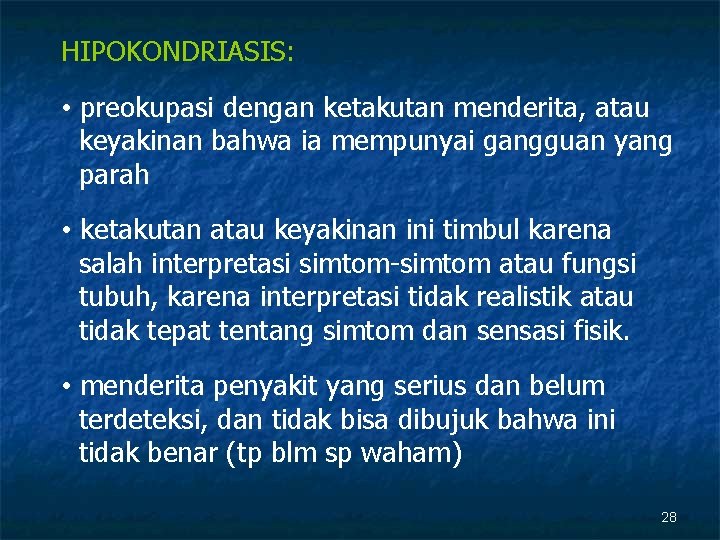 HIPOKONDRIASIS:

• preokupasi dengan ketakutan menderita, atau keyakinan bahwa ia mempunyai gangguan yang parah

• ketakutan atau keyakinan ini timbul karena salah interpretasi simtom-simtom atau fungsi tubuh, karena interpretasi tidak realistik atau tidak tepat tentang simtom dan sensasi fisik.

• menderita penyakit yang serius dan belum terdeteksi, dan tidak bisa dibujuk bahwa ini tidak benar (tp blm sp waham)

28